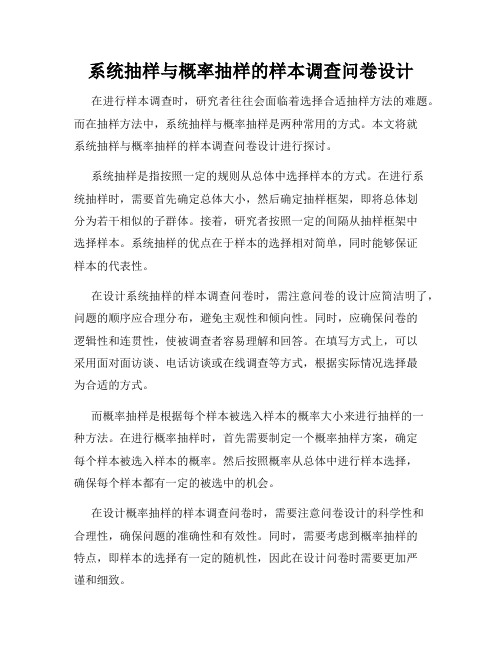 系统抽样与概率抽样的样本调查问卷设计

在进行样本调查时，研究者往往会面临着选择合适抽样方法的难题。而在抽样方法中，系统抽样与概率抽样是两种常用的方式。本文将就系统抽样与概率抽样的样本调查问卷设计进行探讨。

系统抽样是指按照一定的规则从总体中选择样本的方式。在进行系统抽样时，需要首先确定总体大小，然后确定抽样框架，即将总体划分为若干相似的子群体。接着，研究者按照一定的间隔从抽样框架中选择样本。系统抽样的优点在于样本的选择相对简单，同时能够保证样本的代表性。

在设计系统抽样的样本调查问卷时，需注意问卷的设计应简洁明了，问题的顺序应合理分布，避免主观性和倾向性。同时，应确保问卷的逻辑性和连贯性，使被调查者容易理解和回答。在填写方式上，可以采用面对面访谈、电话访谈或在线调查等方式，根据实际情况选择最为合适的方式。

而概率抽样是根据每个样本被选入样本的概率大小来进行抽样的一种方法。在进行概率抽样时，首先需要制定一个概率抽样方案，确定每个样本被选入样本的概率。然后按照概率从总体中进行样本选择，确保每个样本都有一定的被选中的机会。

在设计概率抽样的样本调查问卷时，需要注意问卷设计的科学性和合理性，确保问题的准确性和有效性。同时，需要考虑到概率抽样的特点，即样本的选择有一定的随机性，因此在设计问卷时需要更加严谨和细致。